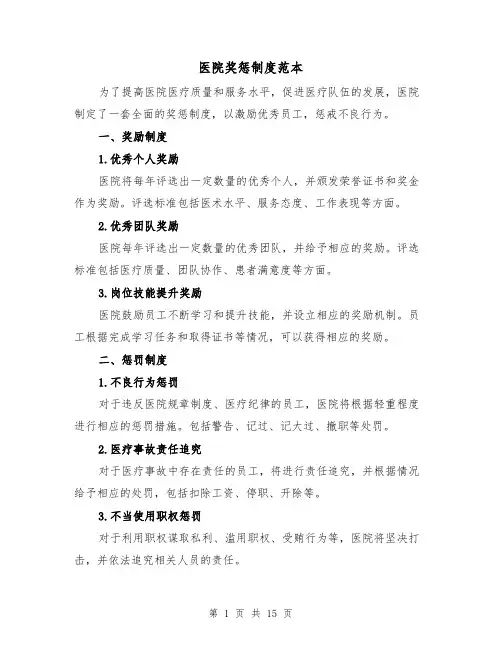 医院奖惩制度范本

为了提高医院医疗质量和服务水平，促进医疗队伍的发展，医院制定了一套全面的奖惩制度，以激励优秀员工，惩戒不良行为。

一、奖励制度

1.优秀个人奖励

医院将每年评选出一定数量的优秀个人，并颁发荣誉证书和奖金作为奖励。评选标准包括医术水平、服务态度、工作表现等方面。

2.优秀团队奖励

医院每年评选出一定数量的优秀团队，并给予相应的奖励。评选标准包括医疗质量、团队协作、患者满意度等方面。

3.岗位技能提升奖励

医院鼓励员工不断学习和提升技能，并设立相应的奖励机制。员工根据完成学习任务和取得证书等情况，可以获得相应的奖励。

二、惩罚制度

1.不良行为惩罚

对于违反医院规章制度、医疗纪律的员工，医院将根据轻重程度进行相应的惩罚措施。包括警告、记过、记大过、撤职等处罚。

2.医疗事故责任追究

对于医疗事故中存在责任的员工，将进行责任追究，并根据情况给予相应的处罚，包括扣除工资、停职、开除等。

3.不当使用职权惩罚

对于利用职权谋取私利、滥用职权、受贿行为等，医院将坚决打击，并依法追究相关人员的责任。

第 1 页 共 15 页